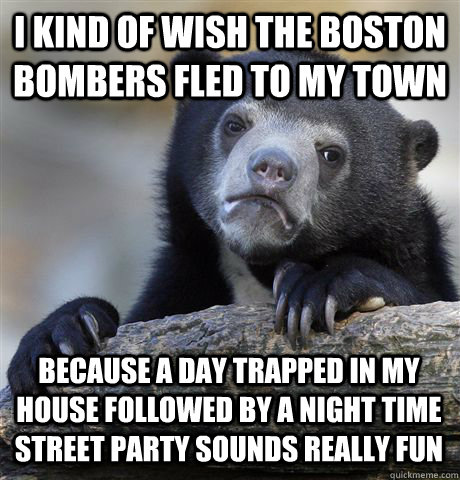 I KIND OF WISH THE BOSTON BOMBERS FLED TO MY TOWN

BECAUSE A DAY TRAPPED IN MY HOUSE FOLLOWED BY A NIGHT TIME STREET PARTY SOUNDS REALLY FUN

quickmeme.com